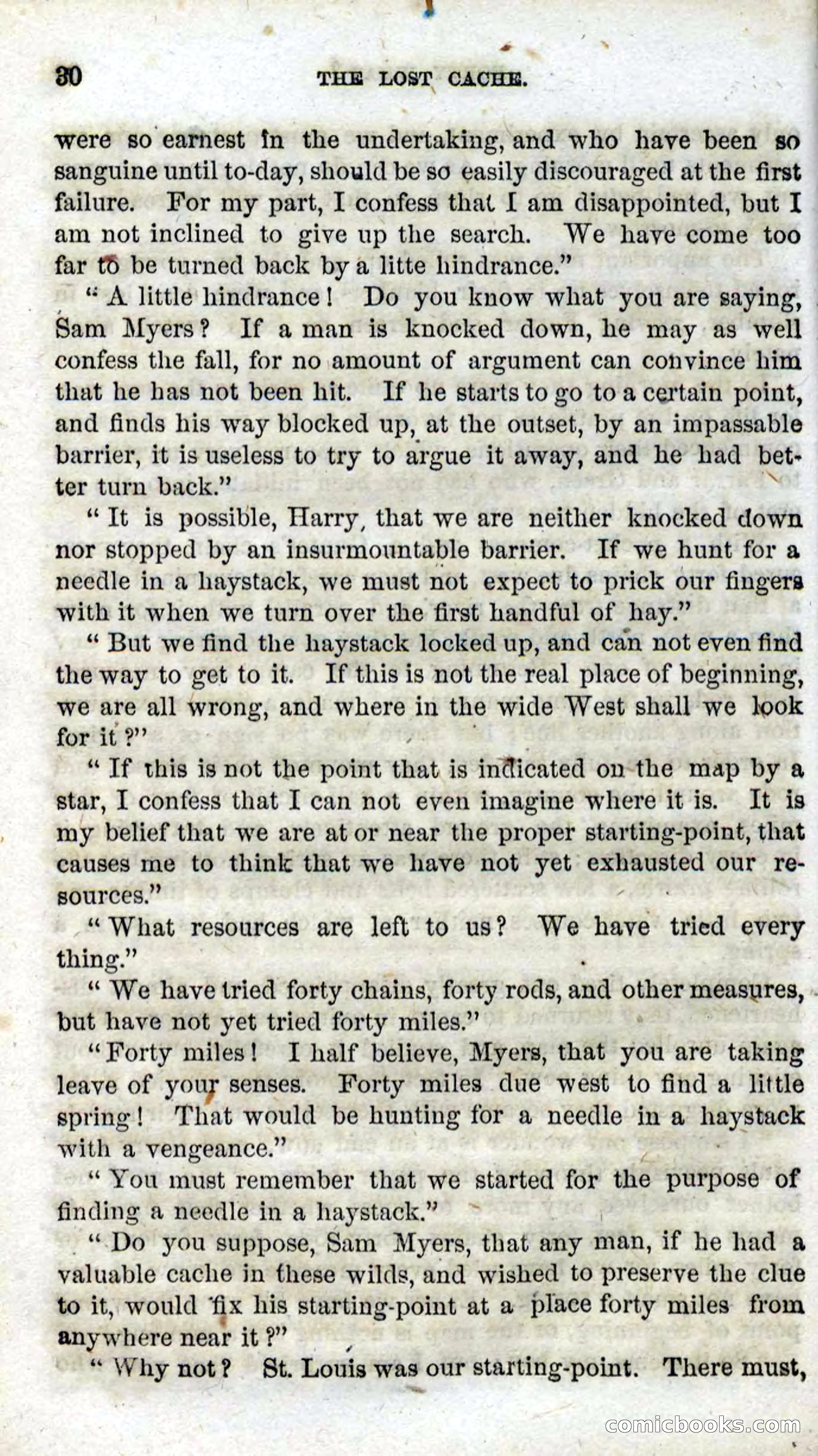 30 THE LOST CACHE.

were so earnest in the undertaking, and who have been so sanguine until to-day, should be so easily discouraged at the first failure. For my part, I confess that I am disappointed, but I am not inclined to give up the search. We have come too far to be turned back by a litte hindrance."

"A little hindrance! Do you know what you are saying, Sam Myers? If a man is knocked down, he may as well confess the fall, for no amount of argument can convince him that he has not been hit. If he starts to go to a certain point, and finds his way blocked up, at the outset, by an impassable barrier, it is useless to try to argue it away, and he had better turn back."

"It is possible, Harry, that we are neither knocked down nor stopped by an insurmountable barrier. If we hunt for a needle in a haystack, we must not expect to prick our fingers with it when we turn over the first handful of hay."

"But we find the haystack locked up, and can not even find the way to get to it. If this is not the real place of beginning, we are all wrong, and where in the wide West shall we look for it?"

"If this is not the point that is indicated on the map by a star, I confess that I can not even imagine where it is. It is my belief that we are at or near the proper starting-point, that causes me to think that we have not yet exhausted our resources."

"What resources are left to us? We have tried every thing."

"We have tried forty chains, forty rods, and other measures, but have not yet tried forty miles."

"Forty miles! I half believe, Myers, that you are taking leave of your senses. Forty miles due west to find a little spring! That would be hunting for a needle in a haystack with a vengeance."

"You must remember that we started for the purpose of finding a needle in a haystack."

"Do you suppose, Sam Myers, that any man, if he had a valuable cache in these wilds, and wished to preserve the clue to it, would fix his starting-point at a place forty miles from anywhere near it?"

"Why not? St. Louis was our starting-point. There must,

comicbooks.com